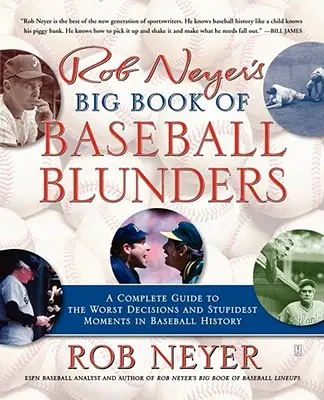 "Rob Neyer is the best of the new generation of sportswriters. He knows baseball history like a child knows his piggy bank. He knows how to pick it up and shake it and make what he needs fall out." —BILL JAMES

Rob Neyer's
BIG BOOK OF
BASEBALL
BLUNDERS

A COMPLETE GUIDE TO
THE WORST DECISIONS AND STUPIDEST
MOMENTS IN BASEBALL HISTORY

ROB NEYER

ESPN BASEBALL ANALYST AND AUTHOR OF ROB NEYER'S BIG BOOK OF BASEBALL LINEUPS